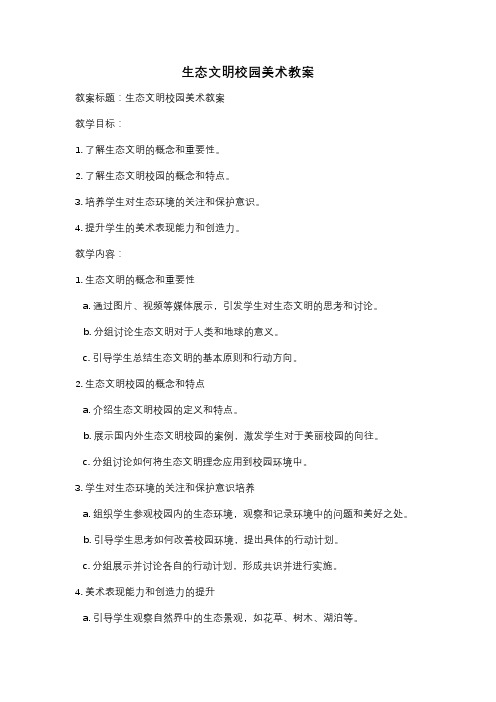 生态文明校园美术教案

教案标题：生态文明校园美术教案

教学目标：

1. 了解生态文明的概念和重要性。

2. 了解生态文明校园的概念和特点。

3. 培养学生对生态环境的关注和保护意识。

4. 提升学生的美术表现能力和创造力。

教学内容：

1. 生态文明的概念和重要性

a. 通过图片、视频等媒体展示，引发学生对生态文明的思考和讨论。

b. 分组讨论生态文明对于人类和地球的意义。

c. 引导学生总结生态文明的基本原则和行动方向。

2. 生态文明校园的概念和特点

a. 介绍生态文明校园的定义和特点。

b. 展示国内外生态文明校园的案例，激发学生对于美丽校园的向往。

c. 分组讨论如何将生态文明理念应用到校园环境中。

3. 学生对生态环境的关注和保护意识培养

a. 组织学生参观校园内的生态环境，观察和记录环境中的问题和美好之处。

b. 引导学生思考如何改善校园环境，提出具体的行动计划。

c. 分组展示并讨论各自的行动计划，形成共识并进行实施。

4. 美术表现能力和创造力的提升

a. 引导学生观察自然界中的生态景观，如花草、树木、湖泊等。